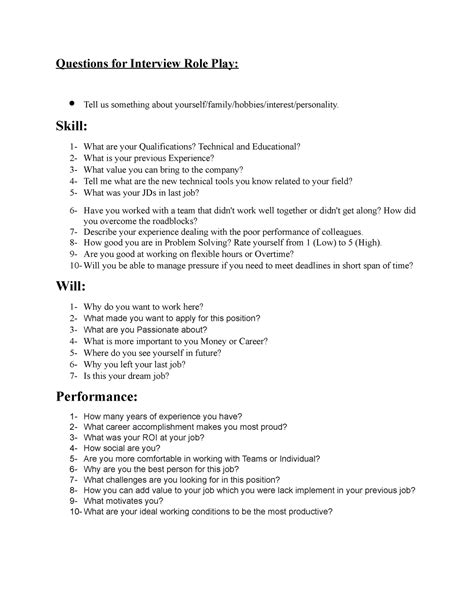 Questions for Interview Role Play:

• Tell us something about yourself/family/hobbies/interest/personality.

Skill:

1- What are your Qualifications? Technical and Educational?
2- What is your previous Experience?
3- What value you can bring to the company?
4- Tell me what are the new technical tools you know related to your field?
5- What was your JDs in last job?
6- Have you worked with a team that didn't work well together or didn't get along? How did you overcome the roadblocks?
7- Describe your experience dealing with the poor performance of colleagues.
8- How good you are in Problem Solving? Rate yourself from 1 (Low) to 5 (High).
9- Are you good at working on flexible hours or Overtime?
10- Will you be able to manage pressure if you need to meet deadlines in short span of time?

Will:

1- Why do you want to work here?
2- What made you want to apply for this position?
3- What are you Passionate about?
4- What is more important to you Money or Career?
5- Where do you see yourself in future?
6- Why you left your last job?
7- Is this your dream job?

Performance:

1- How many years of experience you have?
2- What career accomplishment makes you most proud?
3- What was your ROI at your job?
4- How social are you?
5- Are you more comfortable in working with Teams or Individual?
6- Why are you the best person for this job?
7- What challenges are you looking for in this position?
8- How you can add value to your job which you were lack implement in your previous job?
9- What motivates you?
10- What are your ideal working conditions to be the most productive?